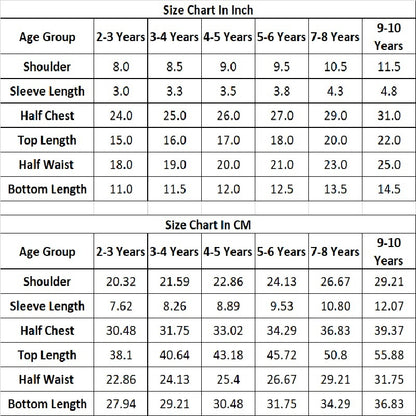 Size Chart In Inch

| Age Group | 2-3 Years | 3-4 Years | 4-5 Years | 5-6 Years | 7-8 Years | 9-10 Years |
|---|---|---|---|---|---|---|
| Shoulder | 8.0 | 8.5 | 9.0 | 9.5 | 10.5 | 11.5 |
| Sleeve Length | 3.0 | 3.3 | 3.5 | 3.8 | 4.3 | 4.8 |
| Half Chest | 24.0 | 25.0 | 26.0 | 27.0 | 29.0 | 31.0 |
| Top Length | 15.0 | 16.0 | 17.0 | 18.0 | 20.0 | 22.0 |
| Half Waist | 18.0 | 19.0 | 20.0 | 21.0 | 23.0 | 25.0 |
| Bottom Length | 11.0 | 11.5 | 12.0 | 12.5 | 13.5 | 14.5 |

Size Chart In CM

| Age Group | 2-3 Years | 3-4 Years | 4-5 Years | 5-6 Years | 7-8 Years | 9-10 Years |
|---|---|---|---|---|---|---|
| Shoulder | 20.32 | 21.59 | 22.86 | 24.13 | 26.67 | 29.21 |
| Sleeve Length | 7.62 | 8.26 | 8.89 | 9.53 | 10.80 | 12.07 |
| Half Chest | 30.48 | 31.75 | 33.02 | 34.29 | 36.83 | 39.37 |
| Top Length | 38.1 | 40.64 | 43.18 | 45.72 | 50.8 | 55.88 |
| Half Waist | 22.86 | 24.13 | 25.4 | 26.67 | 29.21 | 31.75 |
| Bottom Length | 27.94 | 29.21 | 30.48 | 31.75 | 34.29 | 36.83 |